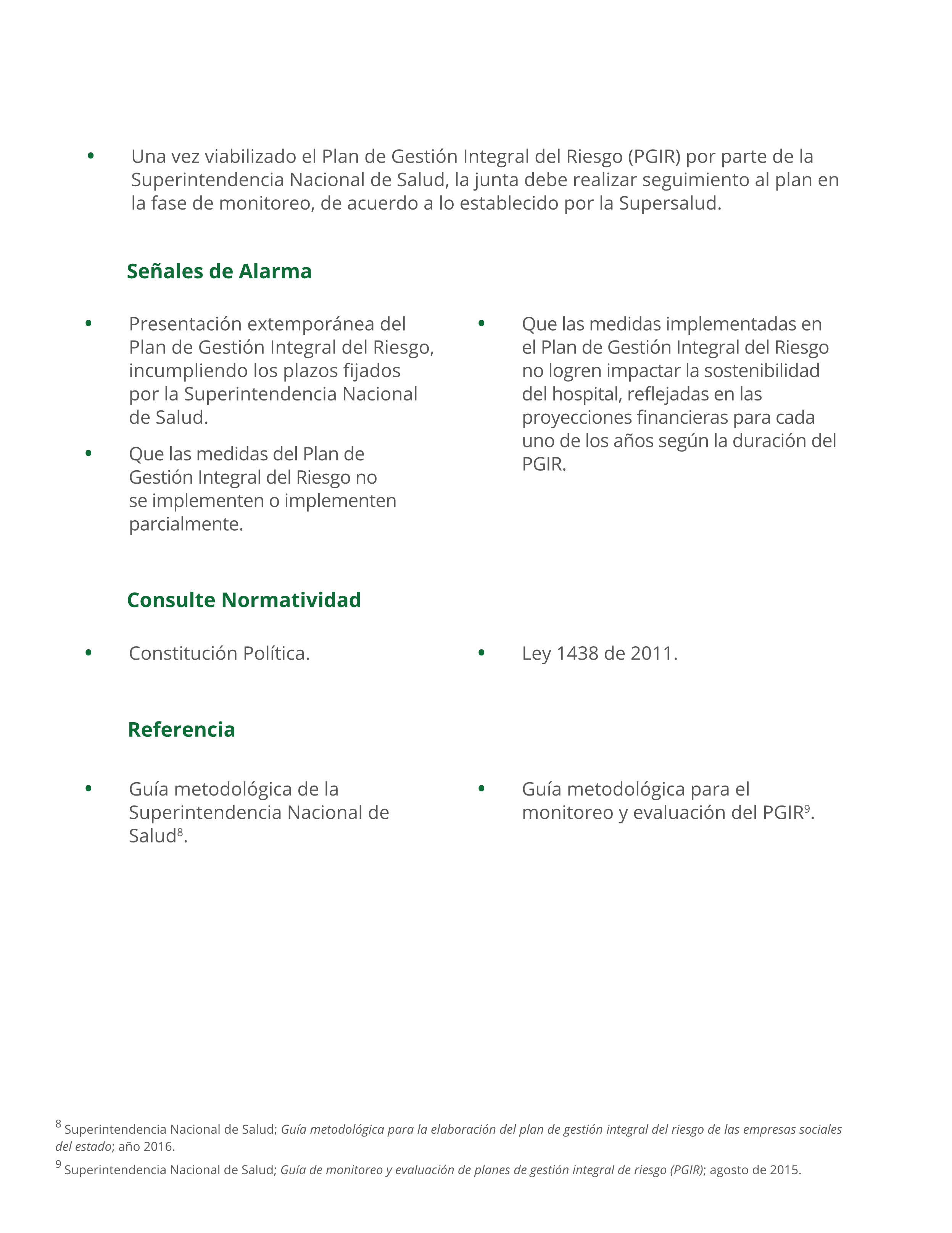 • Una vez viabilizado el Plan de Gestión Integral del Riesgo (PGIR) por parte de la Superintendencia Nacional de Salud, la junta debe realizar seguimiento al plan en la fase de monitoreo, de acuerdo a lo establecido por la Supersalud.

Señales de Alarma

• Presentación extemporánea del Plan de Gestión Integral del Riesgo, incumpliendo los plazos fijados por la Superintendencia Nacional de Salud.

• Que las medidas del Plan de Gestión Integral del Riesgo no se implementen o implementen parcialmente.

• Que las medidas implementadas en el Plan de Gestión Integral del Riesgo no logren impactar la sostenibilidad del hospital, reflejadas en las proyecciones financieras para cada uno de los años según la duración del PGIR.

Consulte Normatividad

• Constitución Política.

• Ley 1438 de 2011.

Referencia

• Guía metodológica de la Superintendencia Nacional de Salud$^8$.

• Guía metodológica para el monitoreo y evaluación del PGIR$^9$.

$^8$ Superintendencia Nacional de Salud; Guía metodológica para la elaboración del plan de gestión integral del riesgo de las empresas sociales del estado; año 2016.

$^9$ Superintendencia Nacional de Salud; Guía de monitoreo y evaluación de planes de gestión integral de riesgo (PGIR); agosto de 2015.